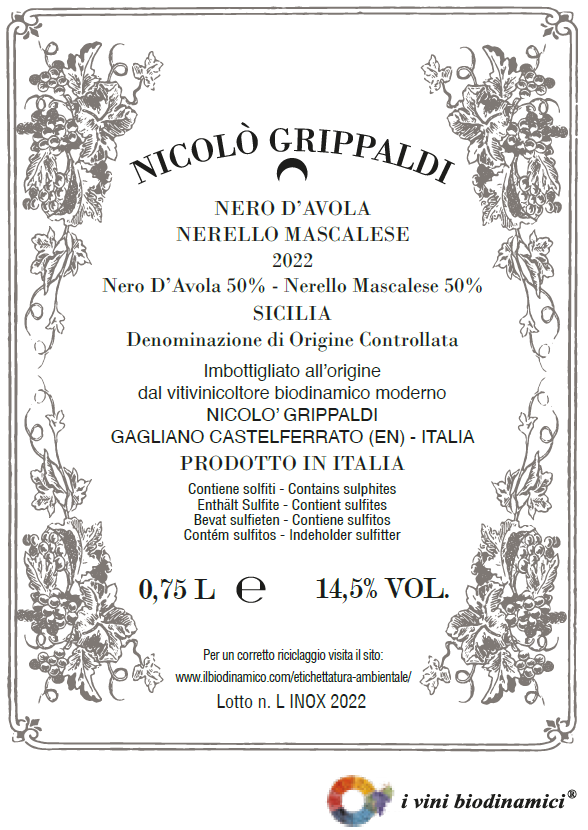 NICOLÒ GRIPPALDI

NERO D'AVOLA
NERELLO MASCALESE
2022
Nero D'Avola 50% - Nerello Mascalese 50%
SICILIA
Denominazione di Origine Controllata

Imbottigliato all'origine
dal vitivinicoltore biodinamico moderno
NICOLO' GRIPPALDI
GAGLIANO CASTELFERRATO (EN) - ITALIA
PRODOTTO IN ITALIA

Contiene solfiti - Contains sulphites
Enthält Sulfite - Contient sulfites
Bevat sulfieten - Contiene sulfitos
Contém sulfitos - Indeholder sulfitter

0,75 L ℮ 14,5% VOL.

Per un corretto riciclaggio visita il sito:
www.ilbiodinamico.com/etichettatura-ambientale/

Lotto n. L INOX 2022

i vini biodinamici®